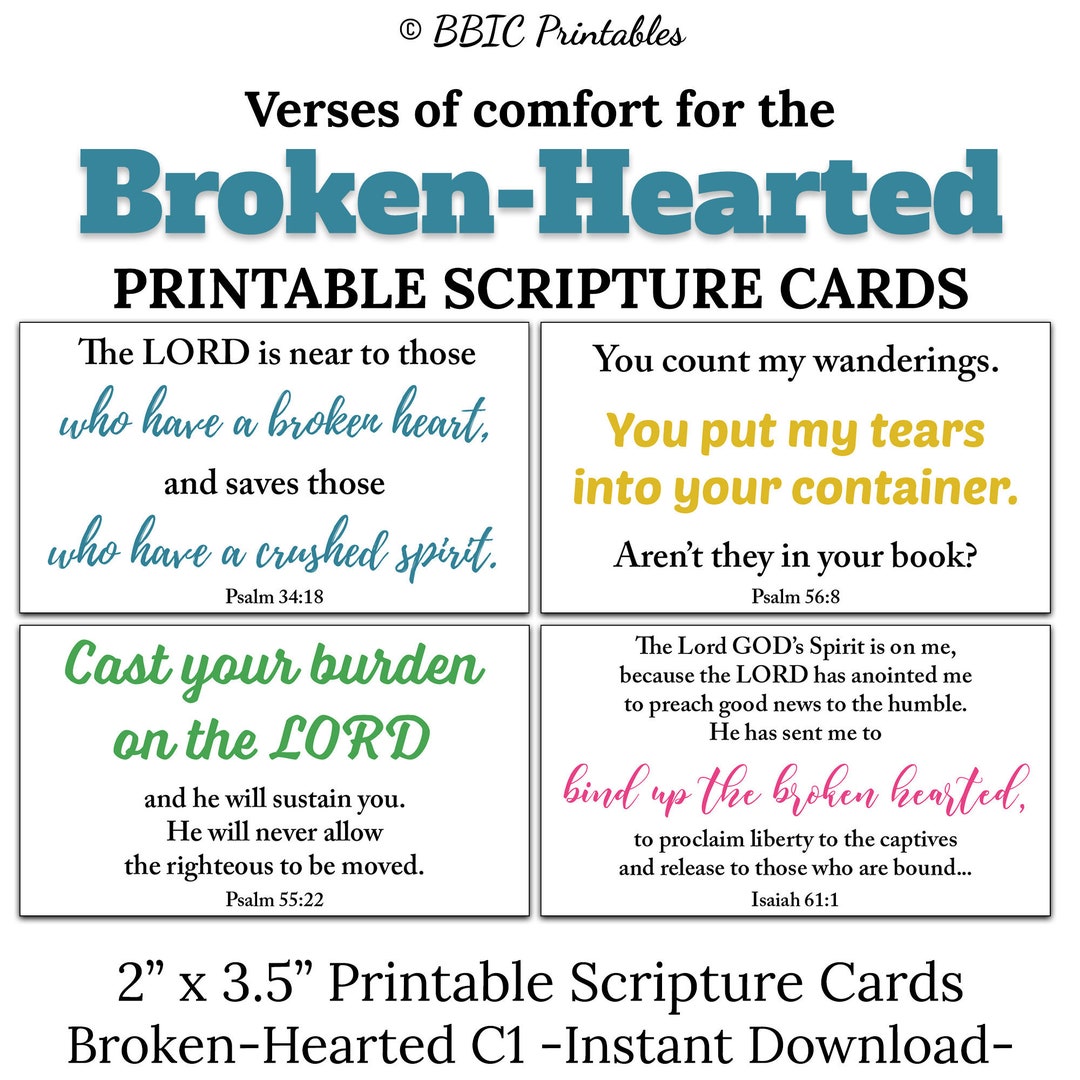 © BBIC Printables

Verses of comfort for the

Broken-Hearted

PRINTABLE SCRIPTURE CARDS

The LORD is near to those who have a broken heart, and saves those who have a crushed spirit.
Psalm 34:18

You count my wanderings. You put my tears into your container. Aren't they in your book?
Psalm 56:8

Cast your burden on the LORD and he will sustain you. He will never allow the righteous to be moved.
Psalm 55:22

The Lord GOD's Spirit is on me, because the LORD has anointed me to preach good news to the humble. He has sent me to bind up the broken hearted, to proclaim liberty to the captives and release to those who are bound...
Isaiah 61:1

2" x 3.5" Printable Scripture Cards
Broken-Hearted C1 -Instant Download-